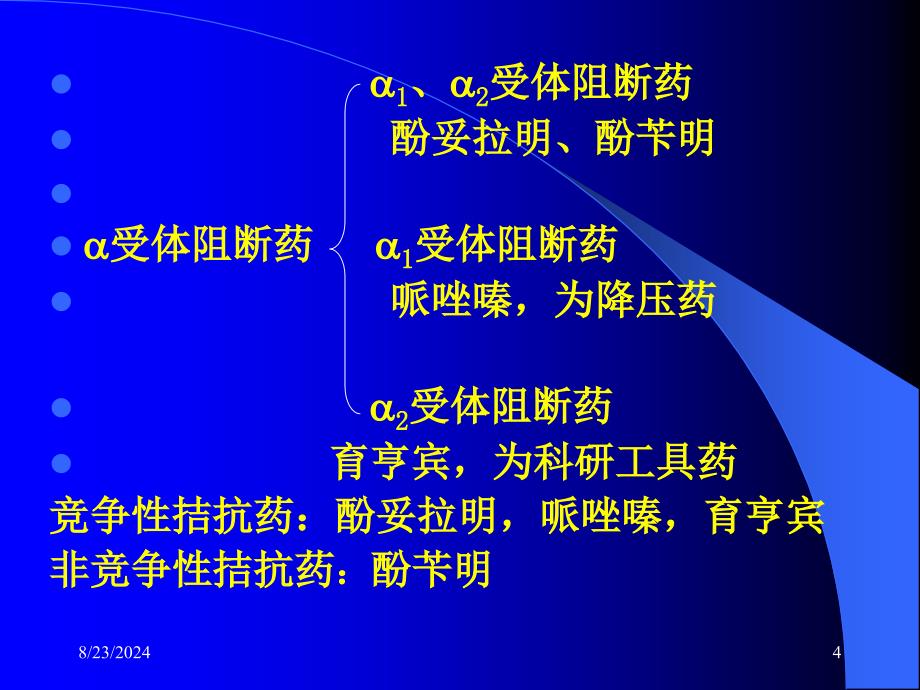 $\alpha_1$、$\alpha_2$受体阻断药
酚妥拉明、酚苄明

$\alpha$受体阻断药 $\alpha_1$受体阻断药
哌唑嗪，为降压药

$\alpha_2$受体阻断药
育亨宾，为科研工具药
竞争性拮抗药：酚妥拉明，哌唑嗪，育亨宾
非竞争性拮抗药：酚苄明

8/23/2024
4